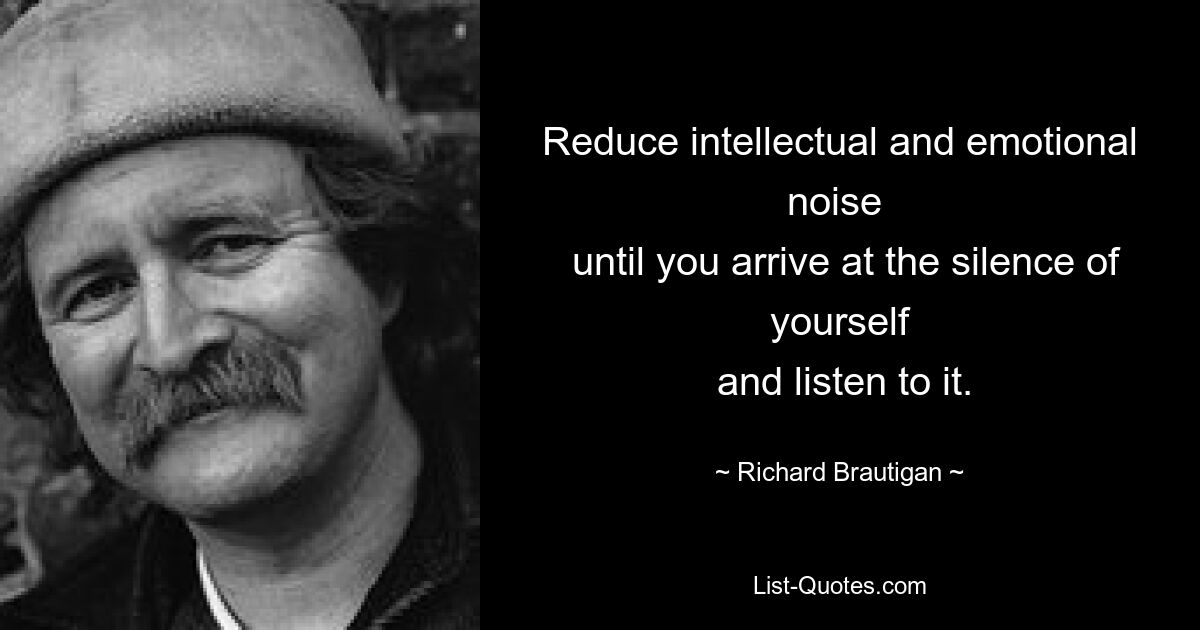 Reduce intellectual and emotional noise
until you arrive at the silence of yourself
and listen to it.

~ Richard Brautigan ~

List-Quotes.com